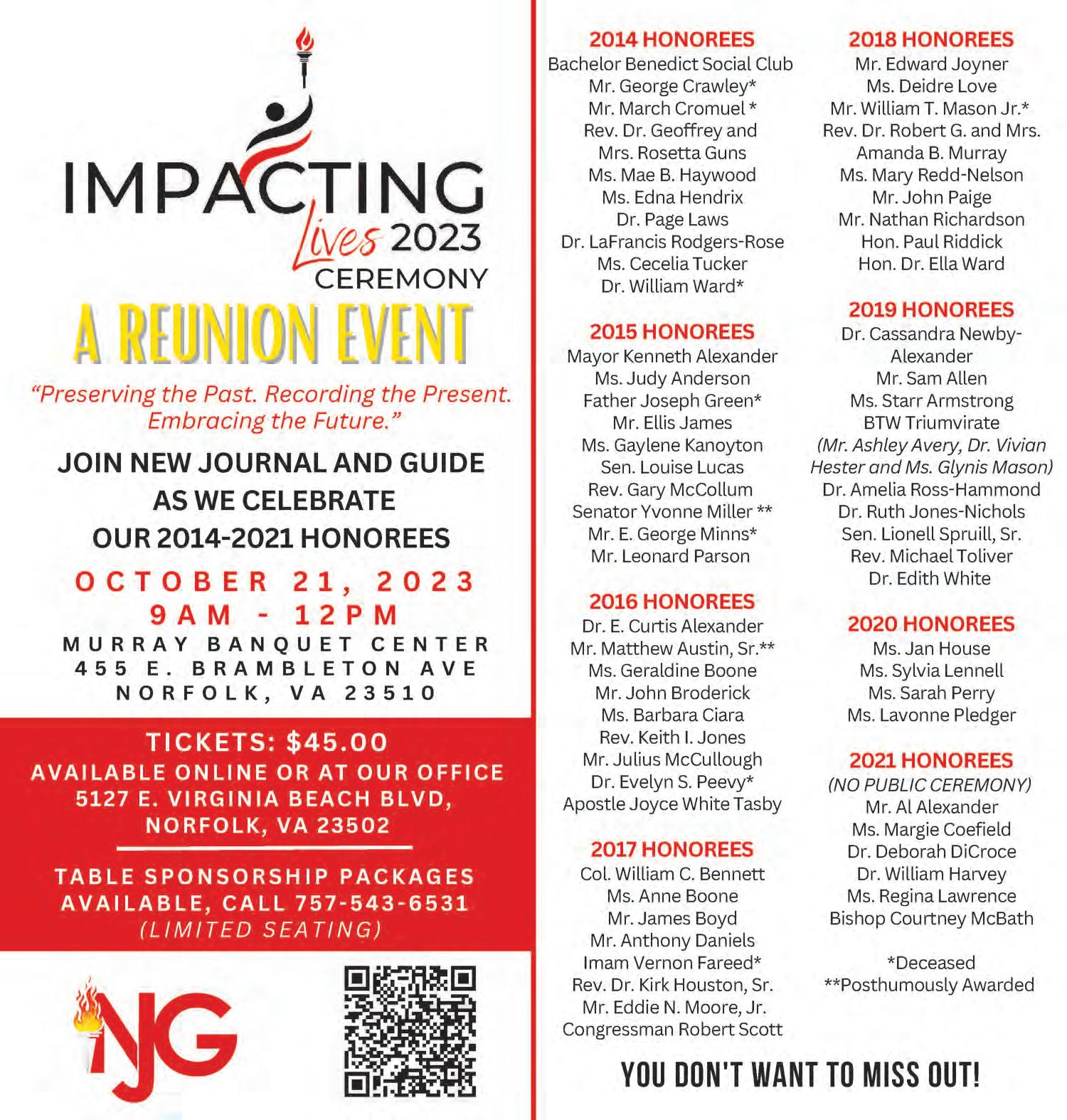 IMPACTING Lives 2023 CEREMONY

A REUNION EVENT

"Preserving the Past. Recording the Present. Embracing the Future."

JOIN NEW JOURNAL AND GUIDE AS WE CELEBRATE OUR 2014-2021 HONOREES

OCTOBER 21, 2023
9AM - 12PM
MURRAY BANQUET CENTER
455 E. BRAMBLETON AVE
NORFOLK, VA 23510

TICKETS: $45.00
AVAILABLE ONLINE OR AT OUR OFFICE
5127 E. VIRGINIA BEACH BLVD, NORFOLK, VA 23502

TABLE SPONSORSHIP PACKAGES AVAILABLE, CALL 757-543-6531
(LIMITED SEATING)

NJG

2014 HONOREES
Bachelor Benedict Social Club
Mr. George Crawley*
Mr. March Cromuel *
Rev. Dr. Geoffrey and Mrs. Rosetta Guns
Ms. Mae B. Haywood
Ms. Edna Hendrix
Dr. Page Laws
Dr. LaFrancis Rodgers-Rose
Ms. Cecelia Tucker
Dr. William Ward*

2015 HONOREES
Mayor Kenneth Alexander
Ms. Judy Anderson
Father Joseph Green*
Mr. Ellis James
Ms. Gaylene Kanoyton
Sen. Louise Lucas
Rev. Gary McCollum
Senator Yvonne Miller **
Mr. E. George Minns*
Mr. Leonard Parson

2016 HONOREES
Dr. E. Curtis Alexander
Mr. Matthew Austin, Sr.**
Ms. Geraldine Boone
Mr. John Broderick
Ms. Barbara Ciara
Rev. Keith I. Jones
Mr. Julius McCullough
Dr. Evelyn S. Peevy*
Apostle Joyce White Tasby

2017 HONOREES
Col. William C. Bennett
Ms. Anne Boone
Mr. James Boyd
Mr. Anthony Daniels
Imam Vernon Fareed*
Rev. Dr. Kirk Houston, Sr.
Mr. Eddie N. Moore, Jr.
Congressman Robert Scott

2018 HONOREES
Mr. Edward Joyner
Ms. Deidre Love
Mr. William T. Mason Jr.*
Rev. Dr. Robert G. and Mrs. Amanda B. Murray
Ms. Mary Redd-Nelson
Mr. John Paige
Mr. Nathan Richardson
Hon. Paul Riddick
Hon. Dr. Ella Ward

2019 HONOREES
Dr. Cassandra Newby-Alexander
Mr. Sam Allen
Ms. Starr Armstrong
BTW Triumvirate
(Mr. Ashley Avery, Dr. Vivian Hester and Ms. Glynis Mason)
Dr. Amelia Ross-Hammond
Dr. Ruth Jones-Nichols
Sen. Lionell Spruill, Sr.
Rev. Michael Toliver
Dr. Edith White

2020 HONOREES
Ms. Jan House
Ms. Sylvia Lennell
Ms. Sarah Perry
Ms. Lavonne Pledger

2021 HONOREES
(NO PUBLIC CEREMONY)
Mr. Al Alexander
Ms. Margie Coefield
Dr. Deborah DiCroce
Dr. William Harvey
Ms. Regina Lawrence
Bishop Courtney McBath

*Deceased
**Posthumously Awarded

YOU DON'T WANT TO MISS OUT!